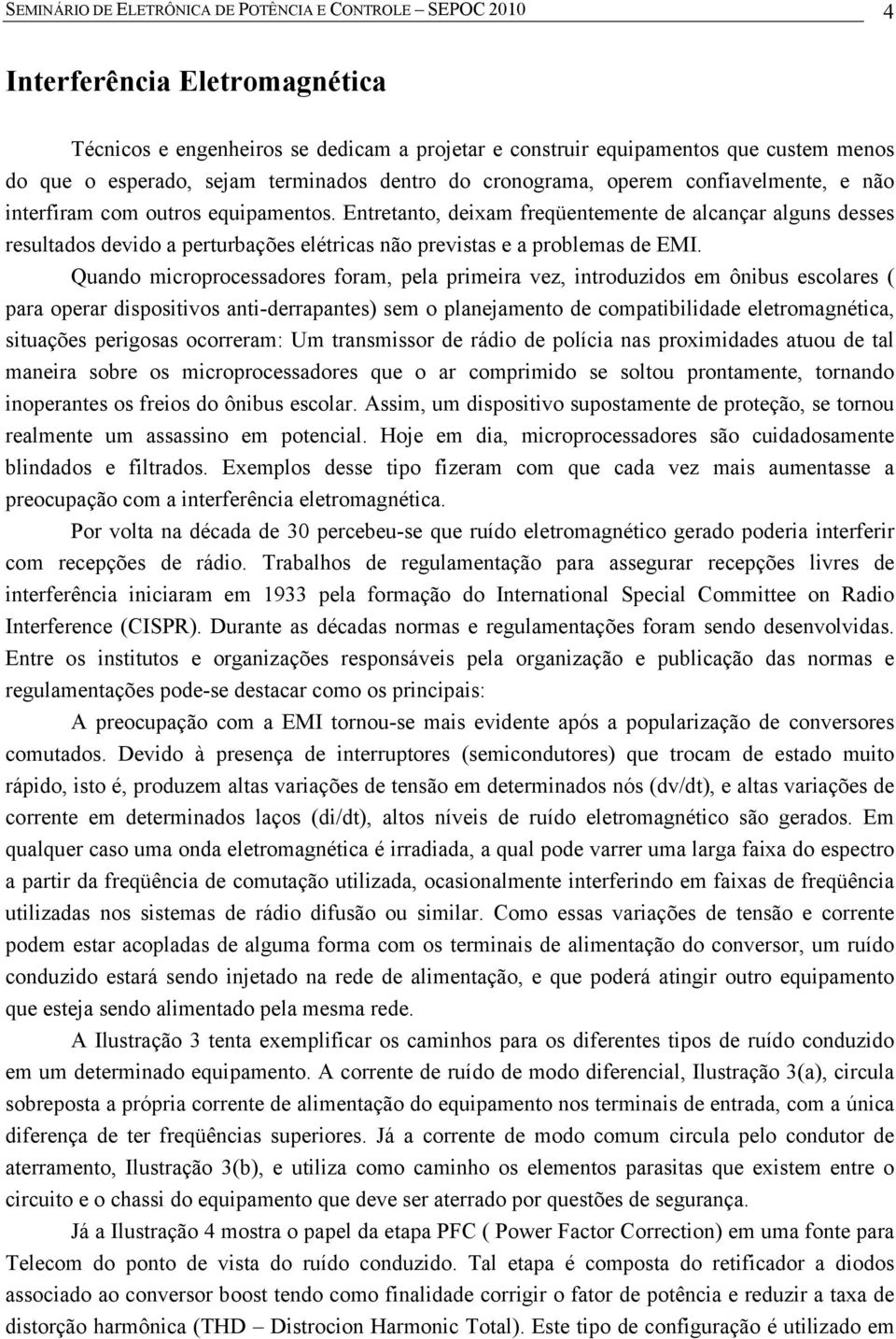 SEMINÁRIO DE ELETRÔNICA DE POTÊNCIA E CONTROLE – SEPOC 2010 4

Interferência Eletromagnética

Técnicos e engenheiros se dedicam a projetar e construir equipamentos que custem menos do que o esperado, sejam terminados dentro do cronograma, operem confiavelmente, e não interfiram com outros equipamentos. Entretanto, deixam freqüentemente de alcançar alguns desses resultados devido a perturbações elétricas não previstas e a problemas de EMI.

Quando microprocessadores foram, pela primeira vez, introduzidos em ônibus escolares ( para operar dispositivos anti-derrapantes) sem o planejamento de compatibilidade eletromagnética, situações perigosas ocorreram: Um transmissor de rádio de polícia nas proximidades atuou de tal maneira sobre os microprocessadores que o ar comprimido se soltou prontamente, tornando inoperantes os freios do ônibus escolar. Assim, um dispositivo supostamente de proteção, se tornou realmente um assassino em potencial. Hoje em dia, microprocessadores são cuidadosamente blindados e filtrados. Exemplos desse tipo fizeram com que cada vez mais aumentasse a preocupação com a interferência eletromagnética.

Por volta na década de 30 percebeu-se que ruído eletromagnético gerado poderia interferir com recepções de rádio. Trabalhos de regulamentação para assegurar recepções livres de interferência iniciaram em 1933 pela formação do International Special Committee on Radio Interference (CISPR). Durante as décadas normas e regulamentações foram sendo desenvolvidas. Entre os institutos e organizações responsáveis pela organização e publicação das normas e regulamentações pode-se destacar como os principais:

A preocupação com a EMI tornou-se mais evidente após a popularização de conversores comutados. Devido à presença de interruptores (semicondutores) que trocam de estado muito rápido, isto é, produzem altas variações de tensão em determinados nós (dv/dt), e altas variações de corrente em determinados laços (di/dt), altos níveis de ruído eletromagnético são gerados. Em qualquer caso uma onda eletromagnética é irradiada, a qual pode varrer uma larga faixa do espectro a partir da freqüência de comutação utilizada, ocasionalmente interferindo em faixas de freqüência utilizadas nos sistemas de rádio difusão ou similar. Como essas variações de tensão e corrente podem estar acopladas de alguma forma com os terminais de alimentação do conversor, um ruído conduzido estará sendo injetado na rede de alimentação, e que poderá atingir outro equipamento que esteja sendo alimentado pela mesma rede.

A Ilustração 3 tenta exemplificar os caminhos para os diferentes tipos de ruído conduzido em um determinado equipamento. A corrente de ruído de modo diferencial, Ilustração 3(a), circula sobreposta a própria corrente de alimentação do equipamento nos terminais de entrada, com a única diferença de ter freqüências superiores. Já a corrente de modo comum circula pelo condutor de aterramento, Ilustração 3(b), e utiliza como caminho os elementos parasitas que existem entre o circuito e o chassi do equipamento que deve ser aterrado por questões de segurança.

Já a Ilustração 4 mostra o papel da etapa PFC ( Power Factor Correction) em uma fonte para Telecom do ponto de vista do ruído conduzido. Tal etapa é composta do retificador a diodos associado ao conversor boost tendo como finalidade corrigir o fator de potência e reduzir a taxa de distorção harmônica (THD – Distrocion Harmonic Total). Este tipo de configuração é utilizado em